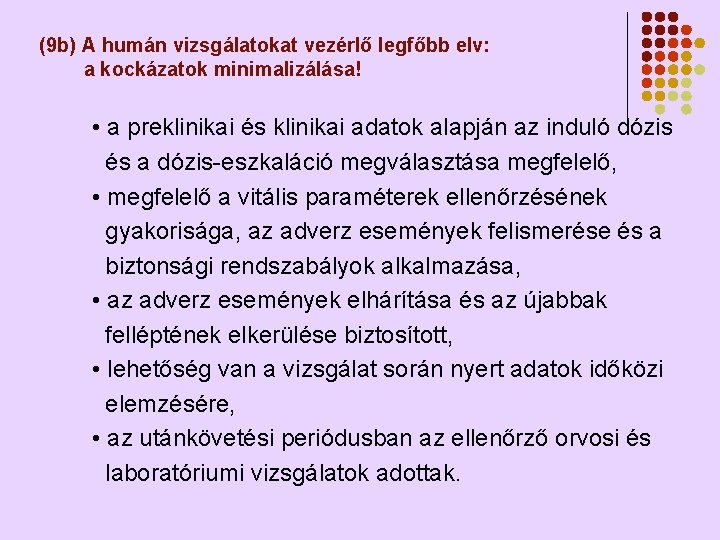 (9b) A humán vizsgálatokat vezérlő legfőbb elv:
a kockázatok minimalizálása!

• a preklinikai és klinikai adatok alapján az induló dózis és a dózis-eszkaláció megválasztása megfelelő,

• megfelelő a vitális paraméterek ellenőrzésének gyakorisága, az adverz események felismerése és a biztonsági rendszabályok alkalmazása,

• az adverz események elhárítása és az újabbak felléptének elkerülése biztosított,

• lehetőség van a vizsgálat során nyert adatok időközi elemzésére,

• az utánkövetési periódusban az ellenőrző orvosi és laboratóriumi vizsgálatok adottak.